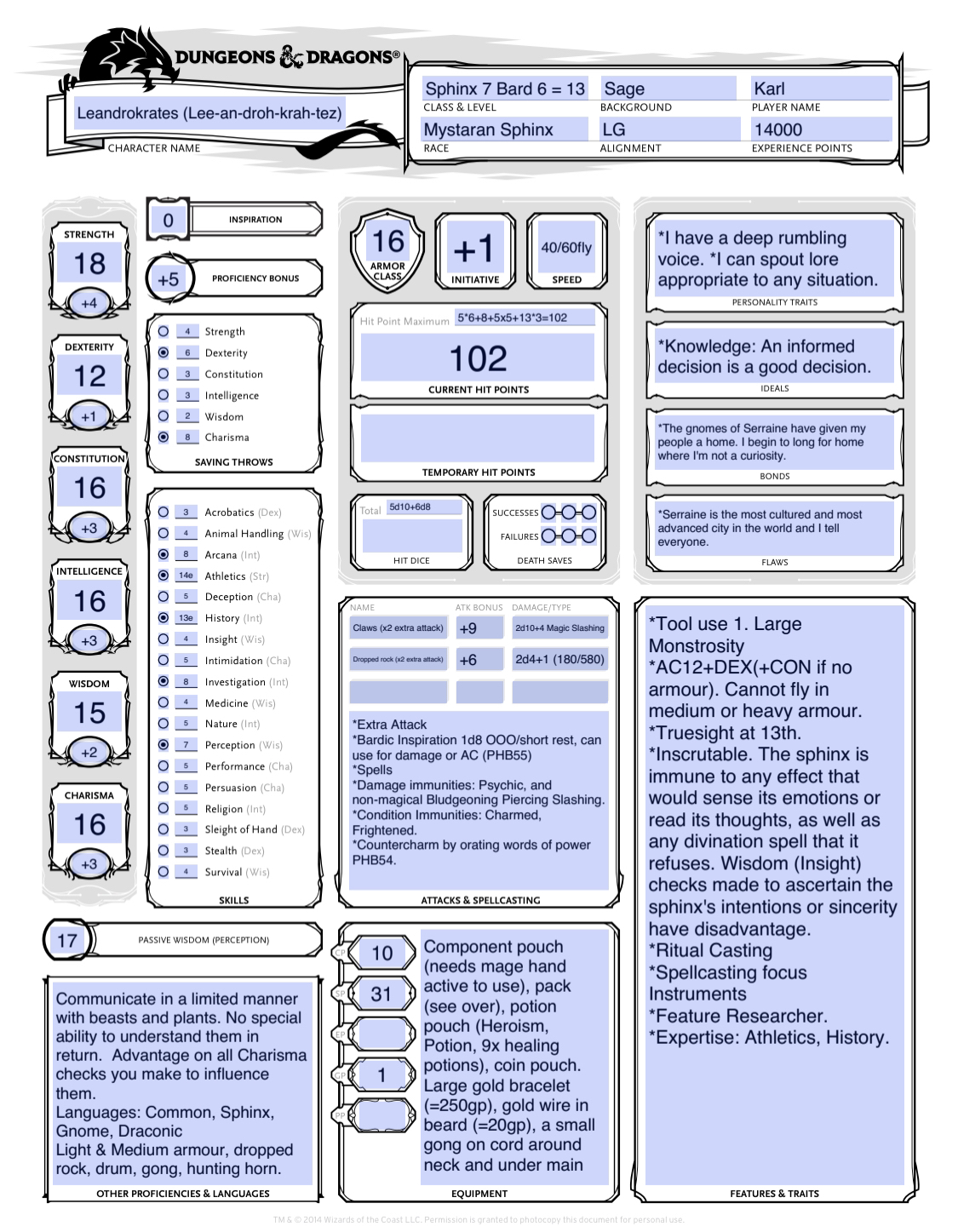 DUNGEONS & DRAGONS®

Leandrokrates (Lee-an-droh-krah-tez)
CHARACTER NAME

Sphinx 7 Bard 6 = 13
CLASS & LEVEL
Sage
BACKGROUND
Karl
PLAYER NAME
Mystaran Sphinx
RACE
LG
ALIGNMENT
14000
EXPERIENCE POINTS

STRENGTH
18
+4

DEXTERITY
12
+1

CONSTITUTION
16
+3

INTELLIGENCE
16
+3

WISDOM
15
+2

CHARISMA
16
+3

0
INSPIRATION

+5
PROFICIENCY BONUS

4 Strength
6 Dexterity
3 Constitution
3 Intelligence
2 Wisdom
8 Charisma
SAVING THROWS

3 Acrobatics (Dex)
4 Animal Handling (Wis)
8 Arcana (Int)
14e Athletics (Str)
5 Deception (Cha)
13e History (Int)
4 Insight (Wis)
5 Intimidation (Cha)
8 Investigation (Int)
4 Medicine (Wis)
5 Nature (Int)
7 Perception (Wis)
5 Performance (Cha)
5 Persuasion (Cha)
5 Religion (Int)
3 Sleight of Hand (Dex)
3 Stealth (Dex)
4 Survival (Wis)
SKILLS

17
PASSIVE WISDOM (PERCEPTION)

Communicate in a limited manner with beasts and plants. No special ability to understand them in return. Advantage on all Charisma checks you make to influence them.
Languages: Common, Sphinx, Gnome, Draconic
Light & Medium armour, dropped rock, drum, gong, hunting horn.
OTHER PROFICIENCIES & LANGUAGES

16
ARMOR CLASS

+1
INITIATIVE

40/60fly
SPEED

Hit Point Maximum 5*6+8+5x5+13*3=102
102
CURRENT HIT POINTS

TEMPORARY HIT POINTS

Total 5d10+6d8
HIT DICE

SUCCESSES
FAILURES
DEATH SAVES

| NAME | ATK BONUS | DAMAGE/TYPE |
|---|---|---|
| Claws (x2 extra attack) | +9 | 2d10+4 Magic Slashing |
| Dropped rock (x2 extra attack) | +6 | 2d4+1 (180/580) |
| | | |

*Extra Attack
*Bardic Inspiration 1d8 OOO/short rest, can use for damage or AC (PHB55)
*Spells
*Damage immunities: Psychic, and non-magical Bludgeoning Piercing Slashing.
*Condition Immunities: Charmed, Frightened.
*Countercharm by orating words of power PHB54.
ATTACKS & SPELLCASTING

CP 10
SP 31
EP
GP 1
PP

Component pouch (needs mage hand active to use), pack (see over), potion pouch (Heroism, Potion, 9x healing potions), coin pouch. Large gold bracelet (=250gp), gold wire in beard (=20gp), a small gong on cord around neck and under main
EQUIPMENT

*I have a deep rumbling voice. *I can spout lore appropriate to any situation.
PERSONALITY TRAITS

*Knowledge: An informed decision is a good decision.
IDEALS

*The gnomes of Serraine have given my people a home. I begin to long for home where I'm not a curiosity.
BONDS

*Serraine is the most cultured and most advanced city in the world and I tell everyone.
FLAWS

*Tool use 1. Large Monstrosity
*AC12+DEX(+CON if no armour). Cannot fly in medium or heavy armour.
*Truesight at 13th.
*Inscrutable. The sphinx is immune to any effect that would sense its emotions or read its thoughts, as well as any divination spell that it refuses. Wisdom (Insight) checks made to ascertain the sphinx's intentions or sincerity have disadvantage.
*Ritual Casting
*Spellcasting focus Instruments
*Feature Researcher.
*Expertise: Athletics, History.
FEATURES & TRAITS

TM & © 2014 Wizards of the Coast LLC. Permission is granted to photocopy this document for personal use.